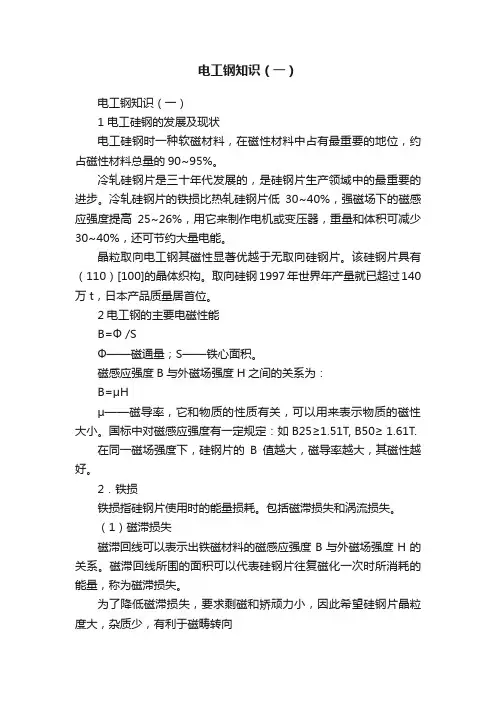 电工钢知识（一）

电工钢知识（一）

1 电工硅钢的发展及现状

电工硅钢时一种软磁材料，在磁性材料中占有最重要的地位，约占磁性材料总量的 90~95%。

冷轧硅钢片是三十年代发展的，是硅钢片生产领域中的最重要的进步。冷轧硅钢片的铁损比热轧硅钢片低 30~40%，强磁场下的磁感应强度提高 25~26%，用它来制作电机或变压器，重量和体积可减少 30~40%，还可节约大量电能。

晶粒取向电工钢其磁性显著优越于无取向硅钢片。该硅钢片具有（110）[100]的晶体织构。取向硅钢 1997 年世界年产量就已超过 140 万 t，日本产品质量居首位。

2 电工钢的主要电磁性能

B=Φ /S

Φ——磁通量；S——铁心面积。

磁感应强度 B 与外磁场强度 H 之间的关系为：

B=μH

μ——磁导率，它和物质的性质有关，可以用来表示物质的磁性大小。国标中对磁感应强度有一定规定：如 B25≥1.51T, B50≥ 1.61T.

在同一磁场强度下，硅钢片的 B 值越大，磁导率越大，其磁性越好。

2．铁损

铁损指硅钢片使用时的能量损耗。包括磁滞损失和涡流损失。

（1）磁滞损失

磁滞回线可以表示出铁磁材料的磁感应强度 B 与外磁场强度 H 的关系。磁滞回线所围的面积可以代表硅钢片往复磁化一次时所消耗的能量，称为磁滞损失。

为了降低磁滞损失，要求剩磁和矫顽力小，因此希望硅钢片晶粒度大，杂质少，有利于磁畴转向